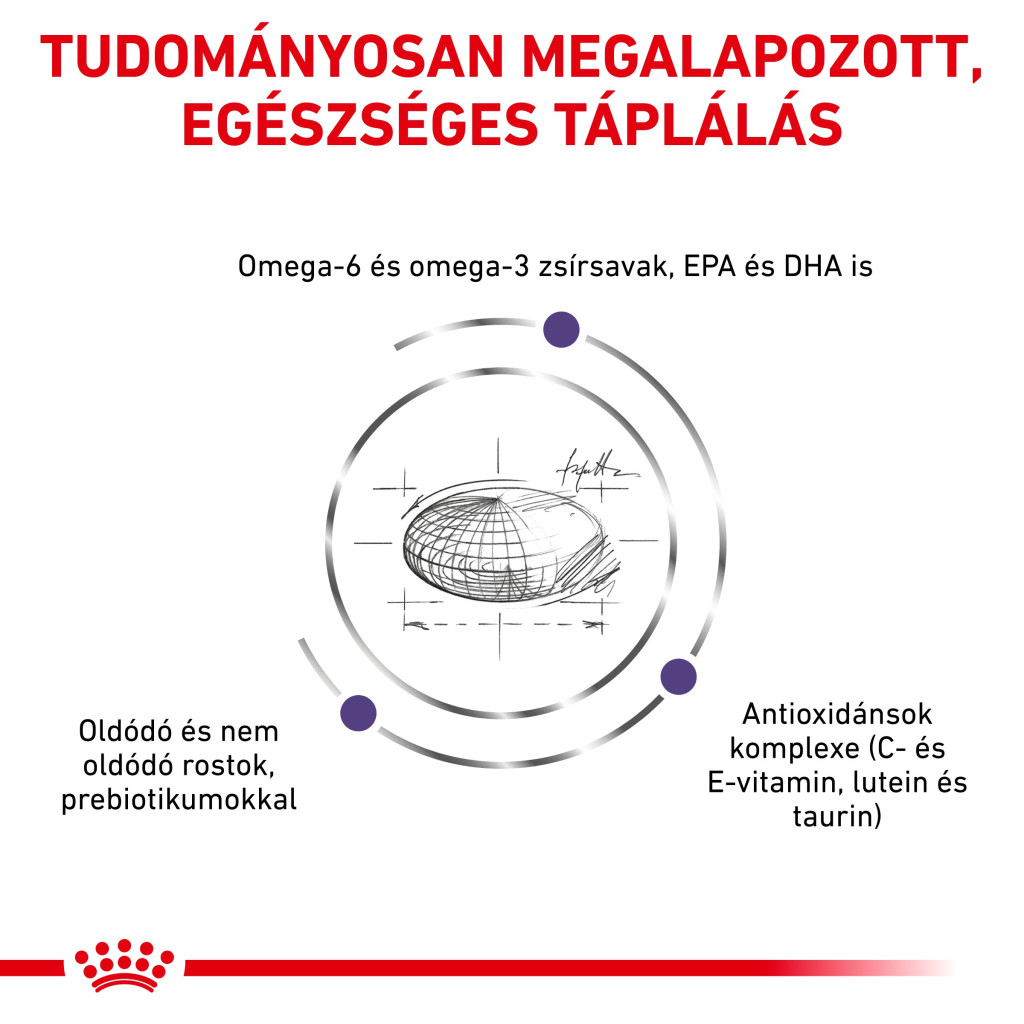 TUDOMÁNYOSAN MEGALAPOZOTT, EGÉSZSÉGES TÁPLÁLÁS

Omega-6 és omega-3 zsírsavak, EPA és DHA is

Oldódó és nem oldódó rostok, prebiotikumokkal

Antioxidánsok komplexe (C- és E-vitamin, lutein és taurin)